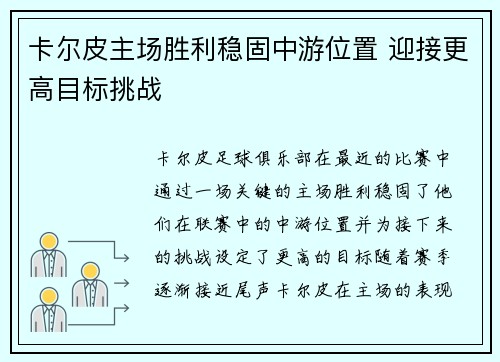 卡尔皮主场胜利稳固中游位置 迎接更高目标挑战

卡尔皮足球俱乐部在最近的比赛中通过一场关键的主场胜利稳固了他们在联赛中的中游位置并为接下来的挑战设定了更高的目标随着赛季逐渐接近尾声卡尔皮在主场的表现